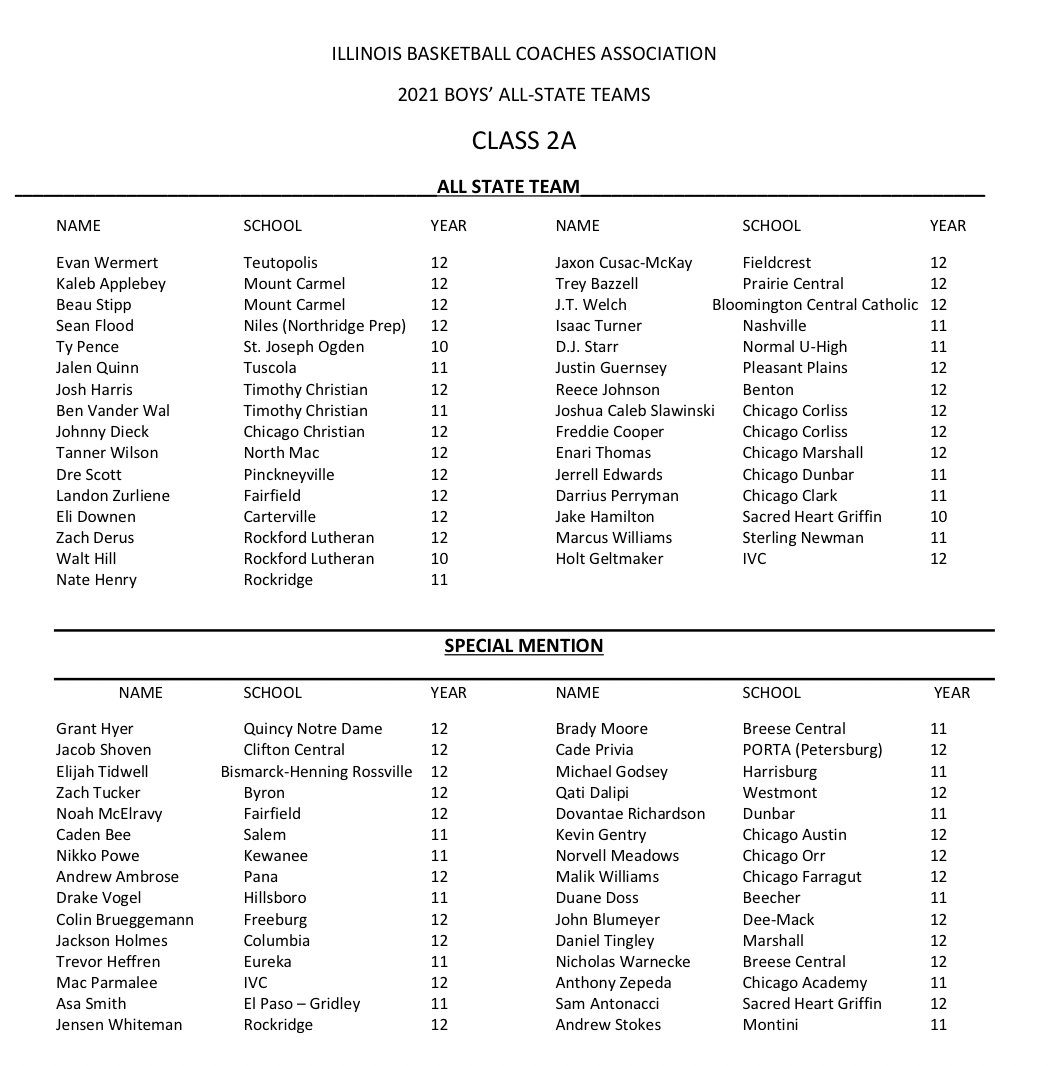 ILLINOIS BASKETBALL COACHES ASSOCIATION

2021 BOYS' ALL-STATE TEAMS

CLASS 2A

ALL STATE TEAM

| NAME | SCHOOL | YEAR |
|---|---|---|
| Evan Wermert | Teutopolis | 12 |
| Kaleb Applebey | Mount Carmel | 12 |
| Beau Stipp | Mount Carmel | 12 |
| Sean Flood | Niles (Northridge Prep) | 12 |
| Ty Pence | St. Joseph Ogden | 10 |
| Jalen Quinn | Tuscola | 11 |
| Josh Harris | Timothy Christian | 12 |
| Ben Vander Wal | Timothy Christian | 11 |
| Johnny Dieck | Chicago Christian | 12 |
| Tanner Wilson | North Mac | 12 |
| Dre Scott | Pinckneyville | 12 |
| Landon Zurliene | Fairfield | 12 |
| Eli Downen | Carterville | 12 |
| Zach Derus | Rockford Lutheran | 12 |
| Walt Hill | Rockford Lutheran | 10 |
| Nate Henry | Rockridge | 11 |

| NAME | SCHOOL | YEAR |
|---|---|---|
| Jaxon Cusac-McKay | Fieldcrest | 12 |
| Trey Bazzell | Prairie Central | 12 |
| J.T. Welch | Bloomington Central Catholic | 12 |
| Isaac Turner | Nashville | 11 |
| D.J. Starr | Normal U-High | 11 |
| Justin Guernsey | Pleasant Plains | 12 |
| Reece Johnson | Benton | 12 |
| Joshua Caleb Slawinski | Chicago Corliss | 12 |
| Freddie Cooper | Chicago Corliss | 12 |
| Enari Thomas | Chicago Marshall | 12 |
| Jerrell Edwards | Chicago Dunbar | 11 |
| Darrius Perryman | Chicago Clark | 11 |
| Jake Hamilton | Sacred Heart Griffin | 10 |
| Marcus Williams | Sterling Newman | 11 |
| Holt Geltmaker | IVC | 12 |

SPECIAL MENTION

| NAME | SCHOOL | YEAR |
|---|---|---|
| Grant Hyer | Quincy Notre Dame | 12 |
| Jacob Shoven | Clifton Central | 12 |
| Elijah Tidwell | Bismarck-Henning Rossville | 12 |
| Zach Tucker | Byron | 12 |
| Noah McElravy | Fairfield | 12 |
| Caden Bee | Salem | 11 |
| Nikko Powe | Kewanee | 11 |
| Andrew Ambrose | Pana | 12 |
| Drake Vogel | Hillsboro | 11 |
| Colin Brueggemann | Freeburg | 12 |
| Jackson Holmes | Columbia | 12 |
| Trevor Heffren | Eureka | 11 |
| Mac Parmalee | IVC | 12 |
| Asa Smith | El Paso – Gridley | 11 |
| Jensen Whiteman | Rockridge | 12 |

| NAME | SCHOOL | YEAR |
|---|---|---|
| Brady Moore | Breese Central | 11 |
| Cade Privia | PORTA (Petersburg) | 12 |
| Michael Godsey | Harrisburg | 11 |
| Qati Dalipi | Westmont | 12 |
| Dovantae Richardson | Dunbar | 11 |
| Kevin Gentry | Chicago Austin | 12 |
| Norvell Meadows | Chicago Orr | 12 |
| Malik Williams | Chicago Farragut | 12 |
| Duane Doss | Beecher | 11 |
| John Blumeyer | Dee-Mack | 12 |
| Daniel Tingley | Marshall | 12 |
| Nicholas Warnecke | Breese Central | 12 |
| Anthony Zepeda | Chicago Academy | 11 |
| Sam Antonacci | Sacred Heart Griffin | 12 |
| Andrew Stokes | Montini | 11 |